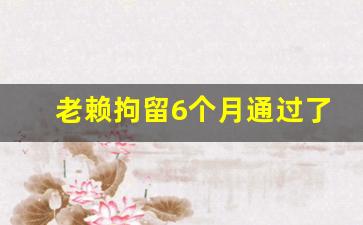 老赖拘留6个月通过了